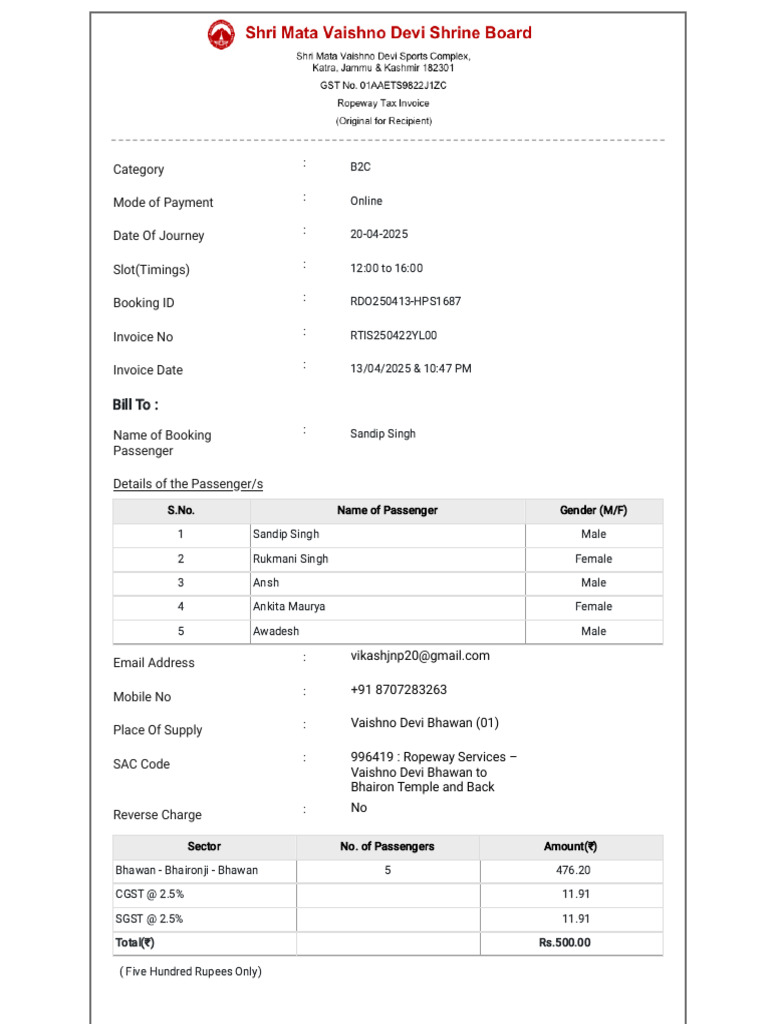 Shri Mata Vaishno Devi Shrine Board

Shri Mata Vaishno Devi Sports Complex, Katra, Jammu & Kashmir 182301

GST No. 01AAETS9822J1ZC

Ropeway Tax Invoice

(Original for Recipient)

Category : B2C

Mode of Payment : Online

Date Of Journey : 20-04-2025

Slot(Timings) : 12:00 to 16:00

Booking ID : RDO250413-HPS1687

Invoice No : RTIS250422YL00

Invoice Date : 13/04/2025 & 10:47 PM

Bill To :

Name of Booking Passenger : Sandip Singh

Details of the Passenger/s

| S.No. | Name of Passenger | Gender (M/F) |
|---|---|---|
| 1 | Sandip Singh | Male |
| 2 | Rukmani Singh | Female |
| 3 | Ansh | Male |
| 4 | Ankita Maurya | Female |
| 5 | Awadesh | Male |

Email Address : vikashjnp20@gmail.com

Mobile No : +91 8707283263

Place Of Supply : Vaishno Devi Bhawan (01)

SAC Code : 996419 : Ropeway Services – Vaishno Devi Bhawan to Bhairon Temple and Back

Reverse Charge : No

| Sector | No. of Passengers | Amount(₹) |
|---|---|---|
| Bhawan - Bhaironji - Bhawan | 5 | 476.20 |
| CGST @ 2.5% | | 11.91 |
| SGST @ 2.5% | | 11.91 |
| Total(₹) | | Rs.500.00 |

( Five Hundred Rupees Only)